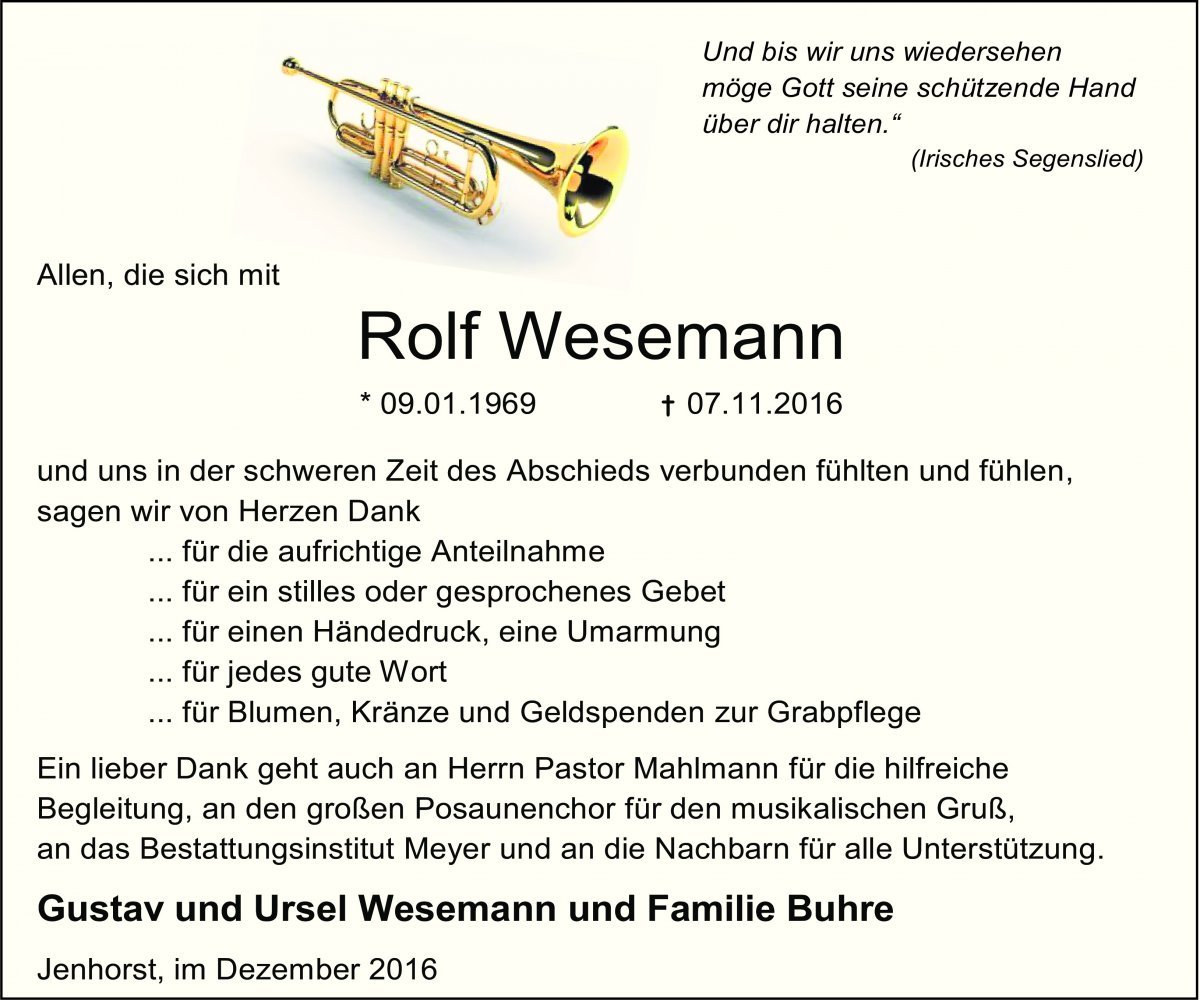 Und bis wir uns wiedersehen möge Gott seine schützende Hand über dir halten.“
(Irisches Segenslied)

Allen, die sich mit

Rolf Wesemann

* 09.01.1969 † 07.11.2016

und uns in der schweren Zeit des Abschieds verbunden fühlten und fühlen, sagen wir von Herzen Dank
... für die aufrichtige Anteilnahme
... für ein stilles oder gesprochenes Gebet
... für einen Händedruck, eine Umarmung
... für jedes gute Wort
... für Blumen, Kränze und Geldspenden zur Grabpflege

Ein lieber Dank geht auch an Herrn Pastor Mahlmann für die hilfreiche Begleitung, an den großen Posaunenchor für den musikalischen Gruß, an das Bestattungsinstitut Meyer und an die Nachbarn für alle Unterstützung.

Gustav und Ursel Wesemann und Familie Buhre

Jenhorst, im Dezember 2016